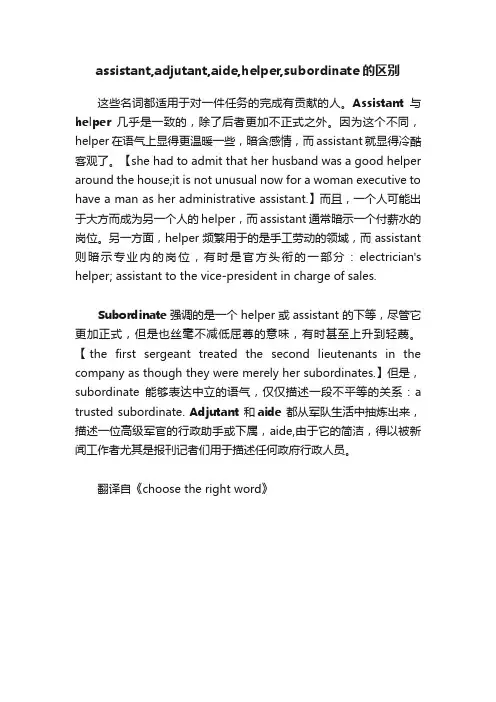 assistant,adjutant,aide,helper,subordinate 的区别

这些名词都适用于对一件任务的完成有贡献的人。Assistant 与 helper 几乎是一致的，除了后者更加不正式之外。因为这个不同，helper 在语气上显得更温暖一些，暗含感情，而 assistant 就显得冷酷客观了。【she had to admit that her husband was a good helper around the house;it is not unusual now for a woman executive to have a man as her administrative assistant.】而且，一个人可能出于大方而成为另一个人的 helper，而 assistant 通常暗示一个付薪水的岗位。另一方面，helper 频繁用于的是手工劳动的领域，而 assistant 则暗示专业内的岗位，有时是官方头衔的一部分：electrician's helper; assistant to the vice-president in charge of sales.

Subordinate 强调的是一个 helper 或 assistant 的下等，尽管它更加正式，但是也丝毫不减低屈尊的意味，有时甚至上升到轻蔑。【the first sergeant treated the second lieutenants in the company as though they were merely her subordinates.】但是，subordinate 能够表达中立的语气，仅仅描述一段不平等的关系：a trusted subordinate. Adjutant 和 aide 都从军队生活中抽炼出来，描述一位高级军官的行政助手或下属，aide,由于它的简洁，得以被新闻工作者尤其是报刊记者们用于描述任何政府行政人员。

翻译自《choose the right word》